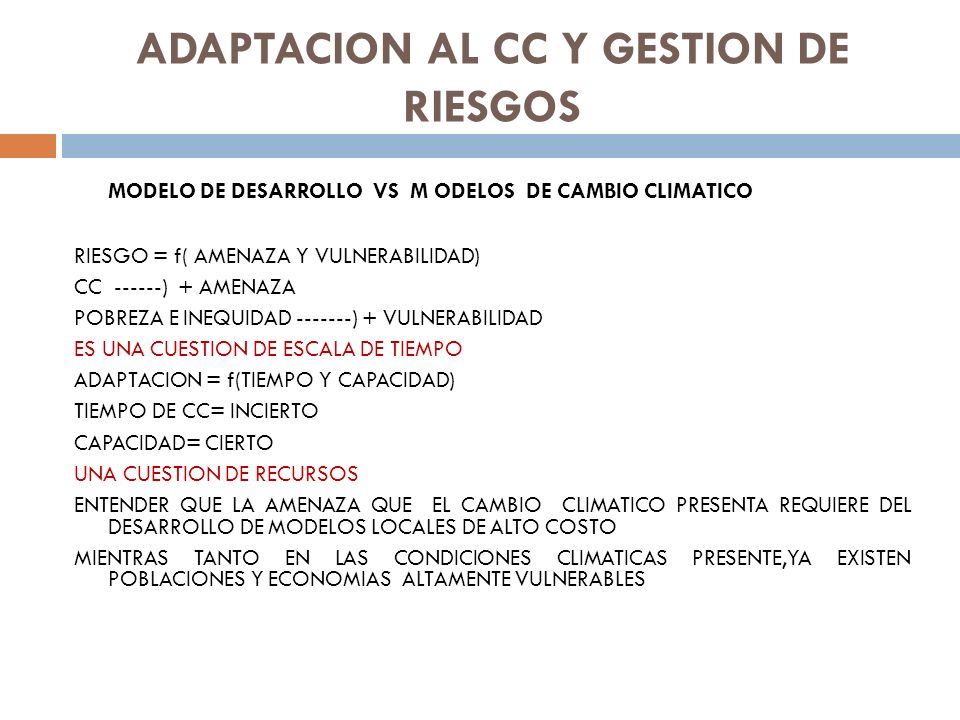 ADAPTACION AL CC Y GESTION DE RIESGOS

MODELO DE DESARROLLO VS M ODELOS DE CAMBIO CLIMATICO

RIESGO = f( AMENAZA Y VULNERABILIDAD)

CC ------) + AMENAZA

POBREZA E INEQUIDAD -------) + VULNERABILIDAD

ES UNA CUESTION DE ESCALA DE TIEMPO

ADAPTACION = f(TIEMPO Y CAPACIDAD)

TIEMPO DE CC= INCIERTO

CAPACIDAD= CIERTO

UNA CUESTION DE RECURSOS

ENTENDER QUE LA AMENAZA QUE EL CAMBIO CLIMATICO PRESENTA REQUIERE DEL DESARROLLO DE MODELOS LOCALES DE ALTO COSTO

MIENTRAS TANTO EN LAS CONDICIONES CLIMATICAS PRESENTE,YA EXISTEN POBLACIONES Y ECONOMIAS ALTAMENTE VULNERABLES